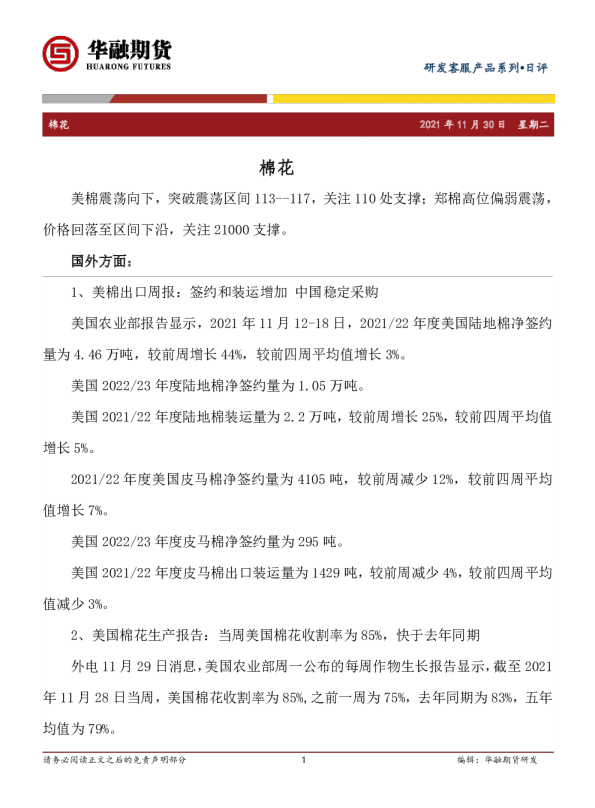 华融期货
HUARONG FUTURES

研发客服产品系列•日评

棉花　　2021 年 11 月 30 日　星期二

棉花

美棉震荡向下，突破震荡区间 113--117，关注 110 处支撑；郑棉高位偏弱震荡，价格回落至区间下沿，关注 21000 支撑。

国外方面：

1、美棉出口周报：签约和装运增加 中国稳定采购

美国农业部报告显示，2021 年 11 月 12-18 日，2021/22 年度美国陆地棉净签约量为 4.46 万吨，较前周增长 44%，较前四周平均值增长 3%。

美国 2022/23 年度陆地棉净签约量为 1.05 万吨。

美国 2021/22 年度陆地棉装运量为 2.2 万吨，较前周增长 25%，较前四周平均值增长 5%。

2021/22 年度美国皮马棉净签约量为 4105 吨，较前周减少 12%，较前四周平均值增长 7%。

美国 2022/23 年度皮马棉净签约量为 295 吨。

美国 2021/22 年度皮马棉出口装运量为 1429 吨，较前周减少 4%，较前四周平均值减少 3%。

2、美国棉花生产报告：当周美国棉花收割率为 85%，快于去年同期

外电 11 月 29 日消息，美国农业部周一公布的每周作物生长报告显示，截至 2021 年 11 月 28 日当周，美国棉花收割率为 85%，之前一周为 75%，去年同期为 83%，五年均值为 79%。

请务必阅读正文之后的免责声明部分　　1　　编辑：华融期货研发